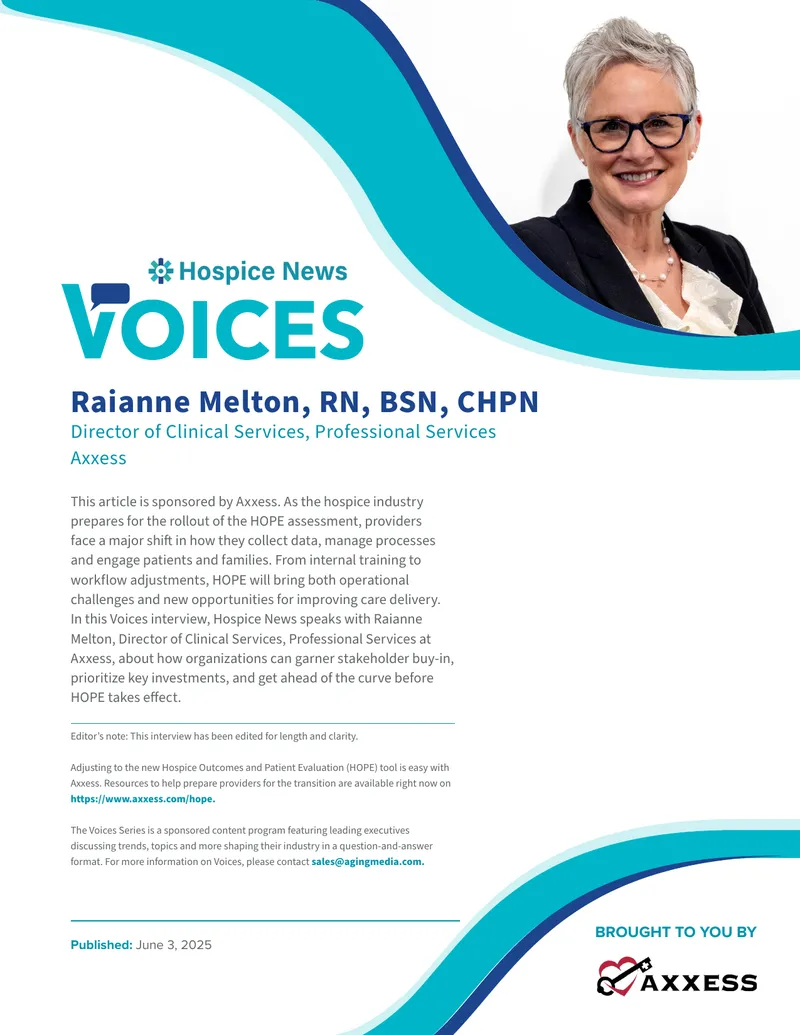 Hospice News
VOICES

Raianne Melton, RN, BSN, CHPN
Director of Clinical Services, Professional Services
Axxess

This article is sponsored by Axxess. As the hospice industry prepares for the rollout of the HOPE assessment, providers face a major shift in how they collect data, manage processes and engage patients and families. From internal training to workflow adjustments, HOPE will bring both operational challenges and new opportunities for improving care delivery. In this Voices interview, Hospice News speaks with Raianne Melton, Director of Clinical Services, Professional Services at Axxess, about how organizations can garner stakeholder buy-in, prioritize key investments, and get ahead of the curve before HOPE takes effect.

Editor's note: This interview has been edited for length and clarity.

Adjusting to the new Hospice Outcomes and Patient Evaluation (HOPE) tool is easy with Axxess. Resources to help prepare providers for the transition are available right now on https://www.axxess.com/hope.

The Voices Series is a sponsored content program featuring leading executives discussing trends, topics and more shaping their industry in a question-and-answer format. For more information on Voices, please contact sales@agingmedia.com.

Published: June 3, 2025

BROUGHT TO YOU BY

AXXESS